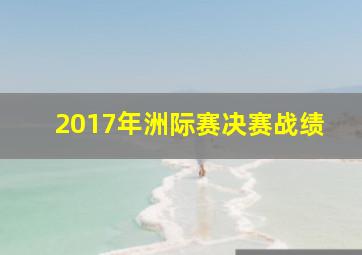 2017年洲际赛决赛战绩